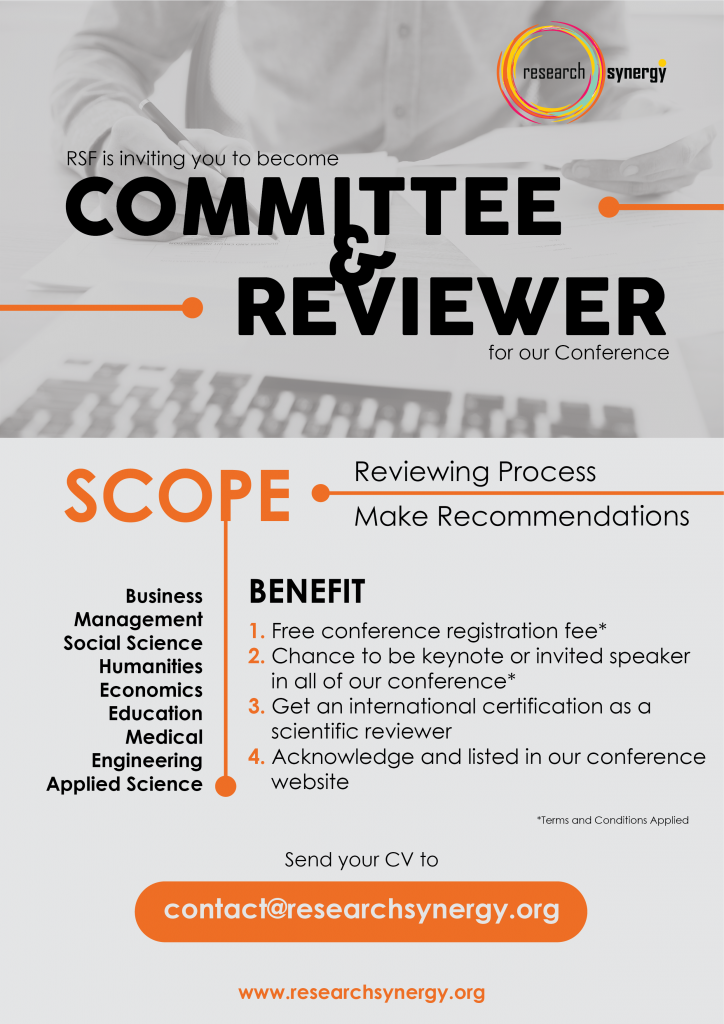 research synergy

RSF is inviting you to become

COMMITTEE & REVIEWER

for our Conference

SCOPE

Reviewing Process

Make Recommendations

Business
Management
Social Science
Humanities
Economics
Education
Medical
Engineering
Applied Science

BENEFIT

1. Free conference registration fee*
2. Chance to be keynote or invited speaker in all of our conference*
3. Get an international certification as a scientific reviewer
4. Acknowledge and listed in our conference website

*Terms and Conditions Applied

Send your CV to

contact@researchsynergy.org

www.researchsynergy.org